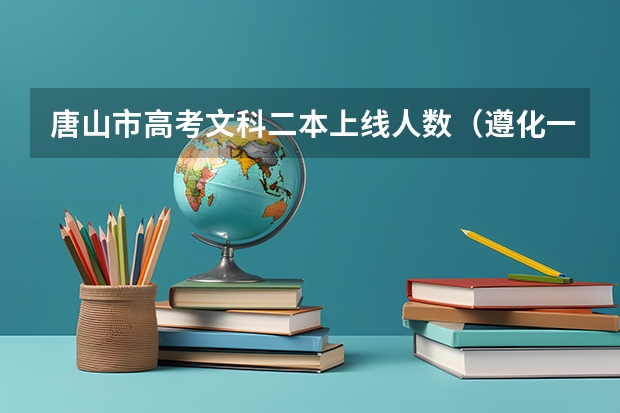 唐山市高考文科二本上线人数（遵化一